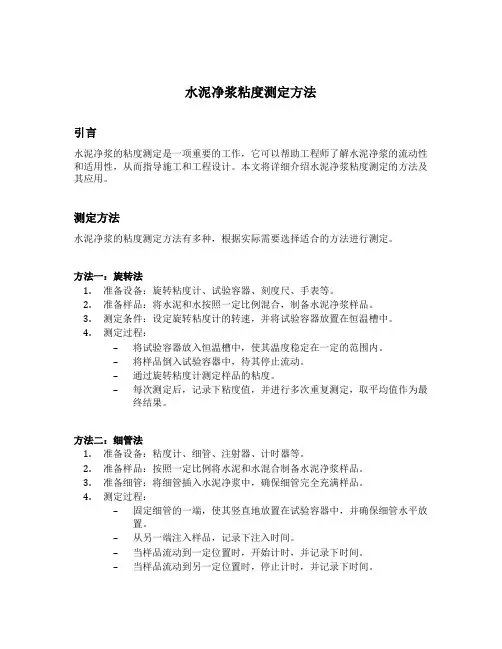 水泥净浆粘度测定方法

引言

水泥净浆的粘度测定是一项重要的工作，它可以帮助工程师了解水泥净浆的流动性和适用性，从而指导施工和工程设计。本文将详细介绍水泥净浆粘度测定的方法及其应用。

测定方法

水泥净浆的粘度测定方法有多种，根据实际需要选择适合的方法进行测定。

方法一：旋转法

1. 准备设备：旋转粘度计、试验容器、刻度尺、手表等。
2. 准备样品：将水泥和水按照一定比例混合，制备水泥净浆样品。
3. 测定条件：设定旋转粘度计的转速，并将试验容器放置在恒温槽中。
4. 测定过程：
 – 将试验容器放入恒温槽中，使其温度稳定在一定的范围内。
 – 将样品倒入试验容器中，待其停止流动。
 – 通过旋转粘度计测定样品的粘度。
 – 每次测定后，记录下粘度值，并进行多次重复测定，取平均值作为最终结果。

方法二：细管法

1. 准备设备：粘度计、细管、注射器、计时器等。
2. 准备样品：按照一定比例将水泥和水混合制备水泥净浆样品。
3. 准备细管：将细管插入水泥净浆中，确保细管完全充满样品。
4. 测定过程：
 – 固定细管的一端，使其竖直地放置在试验容器中，并确保细管水平放置。
 – 从另一端注入样品，记录下注入时间。
 – 当样品流动到一定位置时，开始计时，并记录下时间。
 – 当样品流动到另一定位置时，停止计时，并记录下时间。